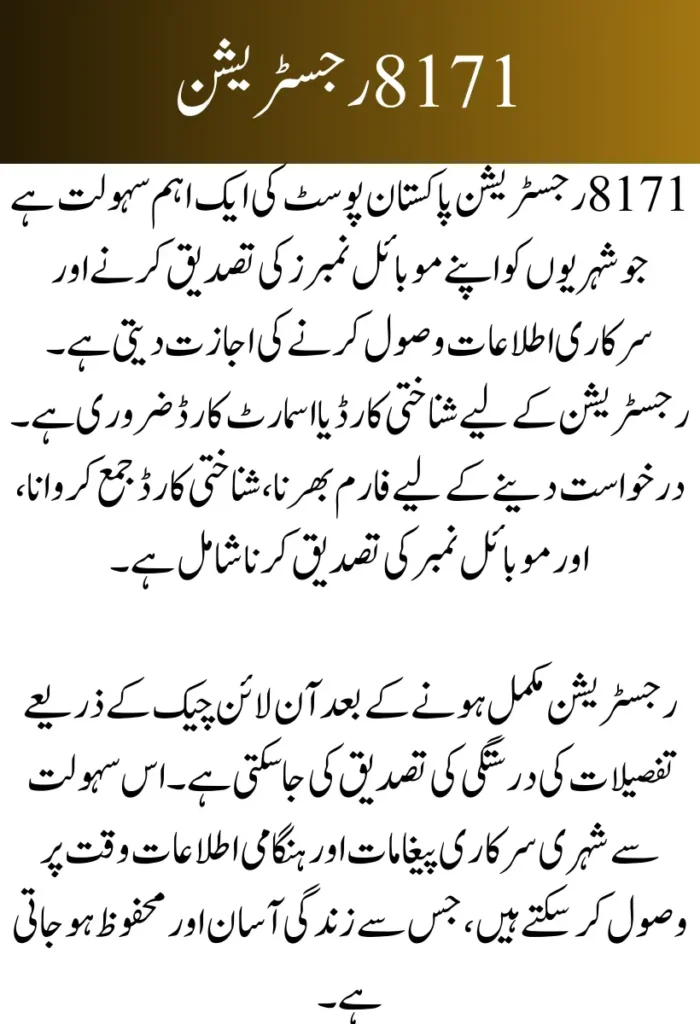 8171 رجسٹریشن

8171 رجسٹریشن پاکستان پوسٹ کی ایک اہم سہولت ہے جو شہریوں کو اپنے موبائل نمبرز کی تصدیق کرنے اور سرکاری اطلاعات وصول کرنے کی اجازت دیتی ہے۔ رجسٹریشن کے لیے شناختی کارڈ یا اسمارٹ کارڈ ضروری ہے۔ درخواست دینے کے لیے فارم بھرنا، شناختی کارڈ جمع کروانا، اور موبائل نمبر کی تصدیق کرنا شامل ہے۔

رجسٹریشن مکمل ہونے کے بعد آن لائن چیک کے ذریعے تفصیلات کی درستگی کی تصدیق کی جاسکتی ہے۔ اس سہولت سے شہری سرکاری پیغامات اور ہنگامی اطلاعات وقت پر وصول کر سکتے ہیں، جس سے زندگی آسان اور محفوظ ہو جاتی ہے۔